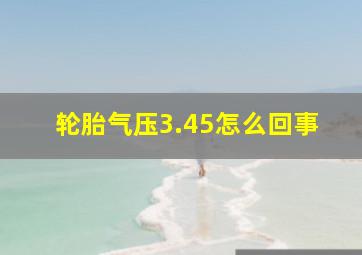 轮胎气压3.45怎么回事